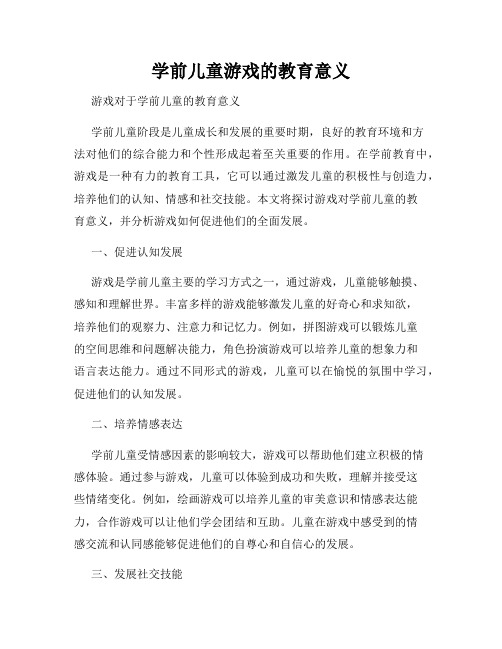 学前儿童游戏的教育意义

游戏对于学前儿童的教育意义

学前儿童阶段是儿童成长和发展的重要时期，良好的教育环境和方法对他们的综合能力和个性形成起着至关重要的作用。在学前教育中，游戏是一种有力的教育工具，它可以通过激发儿童的积极性与创造力，培养他们的认知、情感和社交技能。本文将探讨游戏对学前儿童的教育意义，并分析游戏如何促进他们的全面发展。

一、促进认知发展

游戏是学前儿童主要的学习方式之一，通过游戏，儿童能够触摸、感知和理解世界。丰富多样的游戏能够激发儿童的好奇心和求知欲，培养他们的观察力、注意力和记忆力。例如，拼图游戏可以锻炼儿童的空间思维和问题解决能力，角色扮演游戏可以培养儿童的想象力和语言表达能力。通过不同形式的游戏，儿童可以在愉悦的氛围中学习，促进他们的认知发展。

二、培养情感表达

学前儿童受情感因素的影响较大，游戏可以帮助他们建立积极的情感体验。通过参与游戏，儿童可以体验到成功和失败，理解并接受这些情绪变化。例如，绘画游戏可以培养儿童的审美意识和情感表达能力，合作游戏可以让他们学会团结和互助。儿童在游戏中感受到的情感交流和认同感能够促进他们的自尊心和自信心的发展。

三、发展社交技能